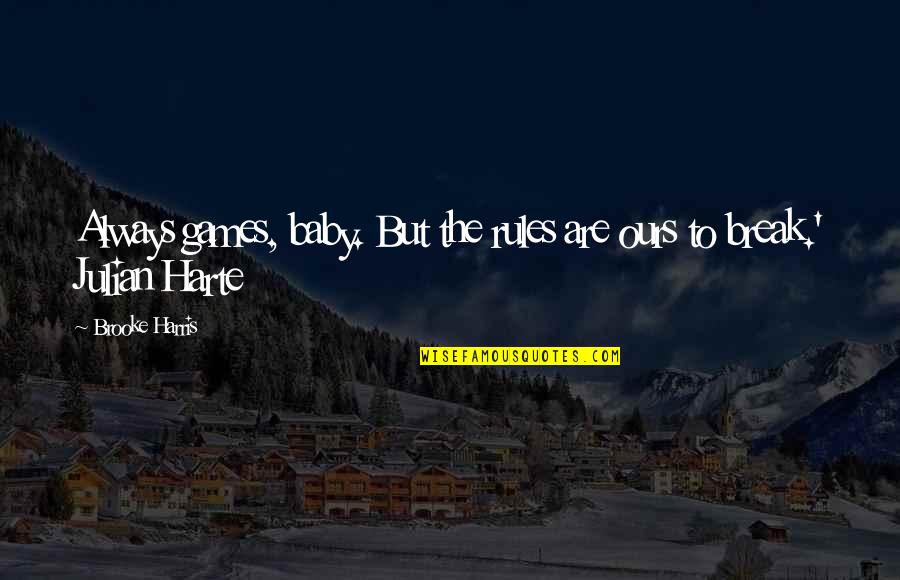 Always games, baby. But the rules are ours to break.' Julian Harte

~ Brooke Harris

WISEFAMOUSQUOTES.COM